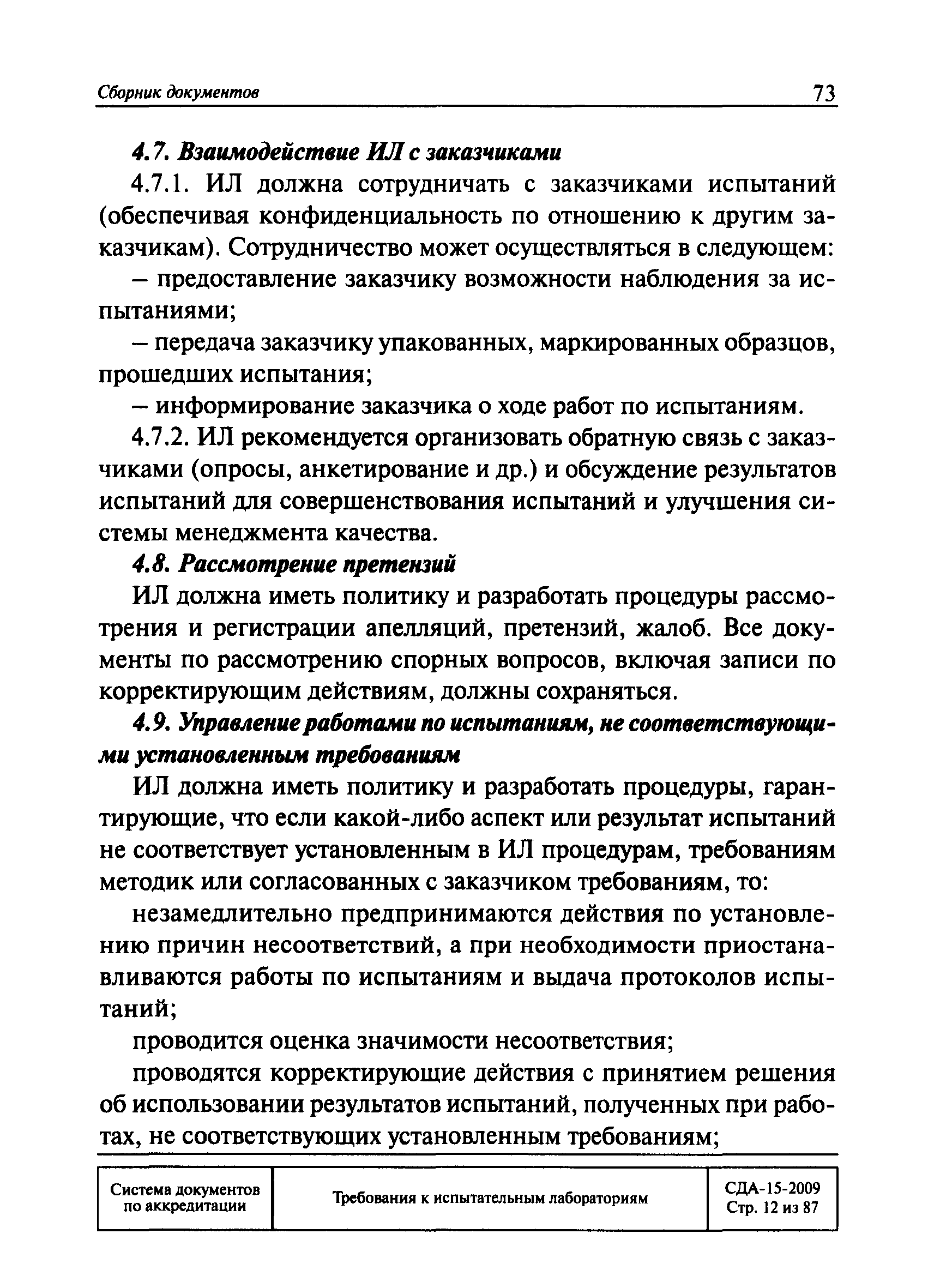 Сборник документов 73

4.7. Взаимодействие ИЛ с заказчиками

4.7.1. ИЛ должна сотрудничать с заказчиками испытаний (обеспечивая конфиденциальность по отношению к другим заказчикам). Сотрудничество может осуществляться в следующем:

– предоставление заказчику возможности наблюдения за испытаниями;

– передача заказчику упакованных, маркированных образцов, прошедших испытания;

– информирование заказчика о ходе работ по испытаниям.

4.7.2. ИЛ рекомендуется организовать обратную связь с заказчиками (опросы, анкетирование и др.) и обсуждение результатов испытаний для совершенствования испытаний и улучшения системы менеджмента качества.

4.8. Рассмотрение претензий

ИЛ должна иметь политику и разработать процедуры рассмотрения и регистрации апелляций, претензий, жалоб. Все документы по рассмотрению спорных вопросов, включая записи по корректирующим действиям, должны сохраняться.

4.9. Управление работами по испытаниям, не соответствующими установленным требованиям

ИЛ должна иметь политику и разработать процедуры, гарантирующие, что если какой-либо аспект или результат испытаний не соответствует установленным в ИЛ процедурам, требованиям методик или согласованных с заказчиком требованиям, то:

незамедлительно предпринимаются действия по установлению причин несоответствий, а при необходимости приостанавливаются работы по испытаниям и выдача протоколов испытаний;

проводится оценка значимости несоответствия;

проводятся корректирующие действия с принятием решения об использовании результатов испытаний, полученных при работах, не соответствующих установленным требованиям;

| Система документов по аккредитации | Требования к испытательным лабораториям | СДА-15-2009 Стр. 12 из 87 |
|---|---|---|